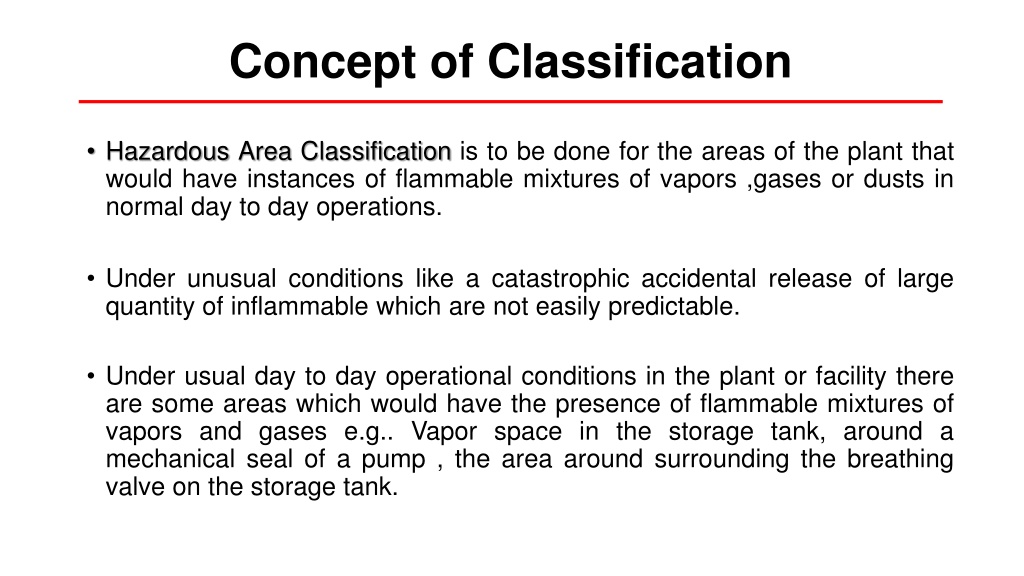 Concept of Classification

• Hazardous Area Classification is to be done for the areas of the plant that would have instances of flammable mixtures of vapors ,gases or dusts in normal day to day operations.

• Under unusual conditions like a catastrophic accidental release of large quantity of inflammable which are not easily predictable.

• Under usual day to day operational conditions in the plant or facility there are some areas which would have the presence of flammable mixtures of vapors and gases e.g.. Vapor space in the storage tank, around a mechanical seal of a pump , the area around surrounding the breathing valve on the storage tank.